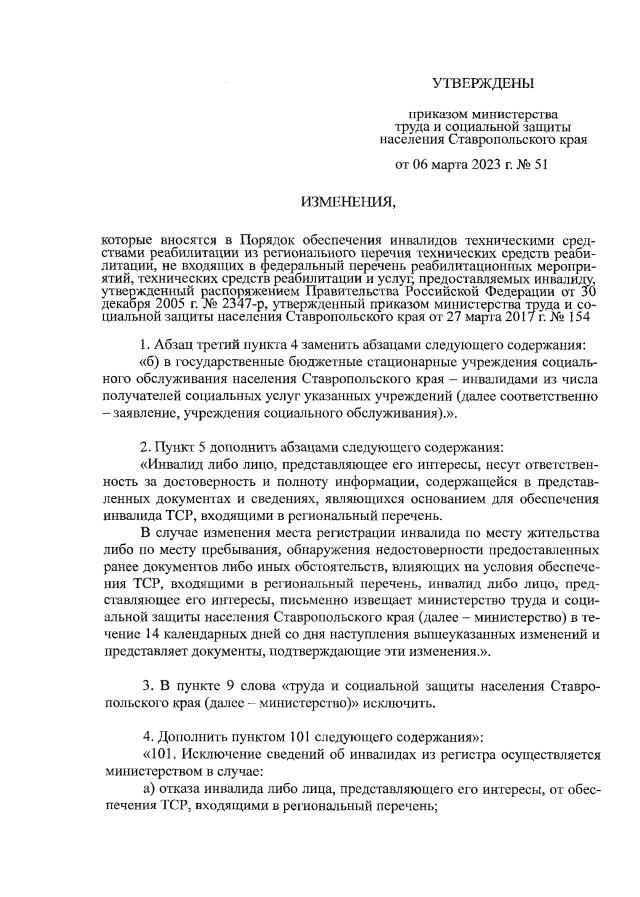 УТВЕРЖДЕНЫ

приказом министерства труда и социальной защиты населения Ставропольского края

от 06 марта 2023 г. № 51

ИЗМЕНЕНИЯ,

которые вносятся в Порядок обеспечения инвалидов техническими средствами реабилитации из регионального перечня технических средств реабилитации, не входящих в федеральный перечень реабилитационных мероприятий, технических средств реабилитации и услуг, предоставляемых инвалиду, утвержденный распоряжением Правительства Российской Федерации от 30 декабря 2005 г. № 2347-р, утвержденный приказом министерства труда и социальной защиты населения Ставропольского края от 27 марта 2017 г. № 154

1. Абзац третий пункта 4 заменить абзацами следующего содержания:

«б) в государственные бюджетные стационарные учреждения социального обслуживания населения Ставропольского края – инвалидами из числа получателей социальных услуг указанных учреждений (далее соответственно – заявление, учреждения социального обслуживания).».

2. Пункт 5 дополнить абзацами следующего содержания:

«Инвалид либо лицо, представляющее его интересы, несут ответственность за достоверность и полноту информации, содержащейся в представленных документах и сведениях, являющихся основанием для обеспечения инвалида ТСР, входящими в региональный перечень.

В случае изменения места регистрации инвалида по месту жительства либо по месту пребывания, обнаружения недостоверности предоставленных ранее документов либо иных обстоятельств, влияющих на условия обеспечения ТСР, входящими в региональный перечень, инвалид либо лицо, представляющее его интересы, письменно извещает министерство труда и социальной защиты населения Ставропольского края (далее – министерство) в течение 14 календарных дней со дня наступления вышеуказанных изменений и представляет документы, подтверждающие эти изменения.».

3. В пункте 9 слова «труда и социальной защиты населения Ставропольского края (далее – министерство)» исключить.

4. Дополнить пунктом 101 следующего содержания»:

«101. Исключение сведений об инвалидах из регистра осуществляется министерством в случае:

а) отказа инвалида либо лица, представляющего его интересы, от обеспечения ТСР, входящими в региональный перечень;